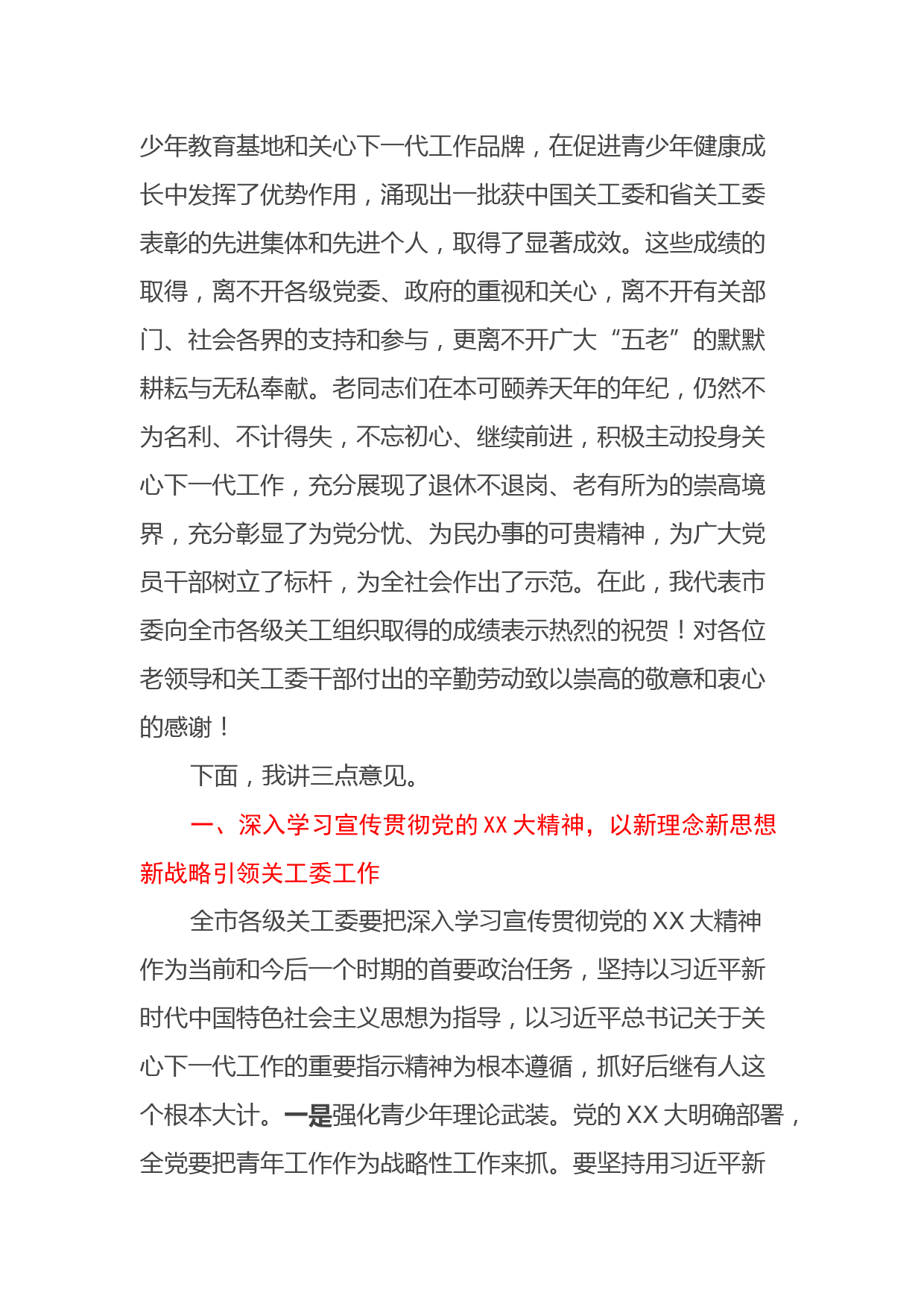 少年教育基地和关心下一代工作品牌，在促进青少年健康成长中发挥了优势作用，涌现出一批获中国关工委和省关工委表彰的先进集体和先进个人，取得了显著成效。这些成绩的取得，离不开各级党委、政府的重视和关心，离不开有关部门、社会各界的支持和参与，更离不开广大“五老”的默默耕耘与无私奉献。老同志们在本可颐养天年的年纪，仍然不为名利、不计得失，不忘初心、继续前进，积极主动投身关心下一代工作，充分展现了退休不退岗、老有所为的崇高境界，充分彰显了为党分忧、为民办事的可贵精神，为广大党员干部树立了标杆，为全社会作出了示范。在此，我代表市委向全市各级关工组织取得的成绩表示热烈的祝贺！对各位老领导和关工委干部付出的辛勤劳动致以崇高的敬意和衷心的感谢！

下面，我讲三点意见。

一、深入学习宣传贯彻党的XX大精神，以新理念新思想新战略引领关工委工作

全市各级关工委要把深入学习宣传贯彻党的XX大精神作为当前和今后一个时期的首要政治任务，坚持以习近平新时代中国特色社会主义思想为指导，以习近平总书记关于关心下一代工作的重要指示精神为根本遵循，抓好后继有人这个根本大计。一是强化青少年理论武装。党的XX大明确部署，全党要把青年工作作为战略性工作来抓。要坚持用习近平新